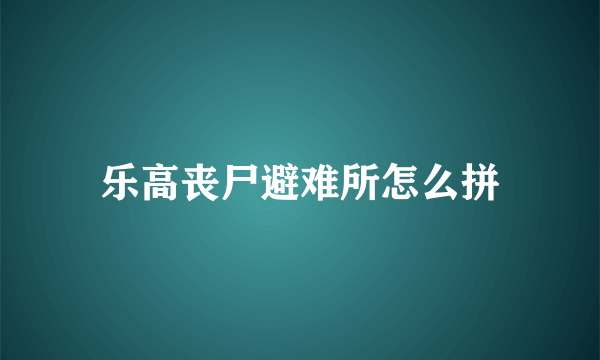 乐高丧尸避难所怎么拼